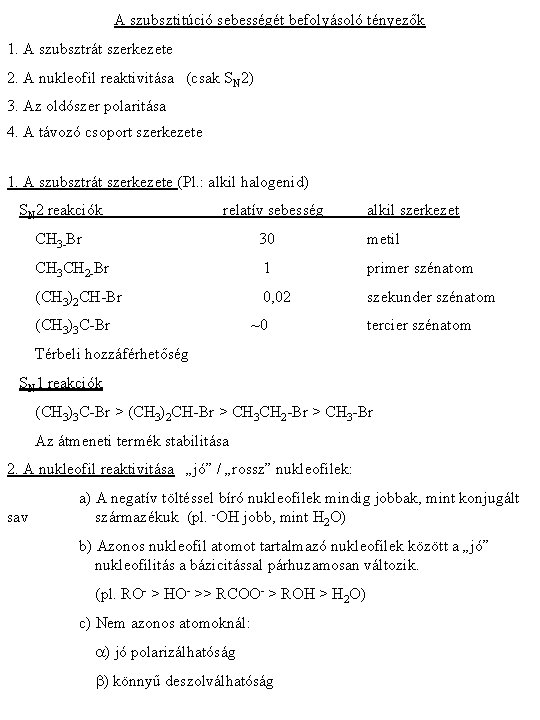 A szubsztitúció sebességét befolyásoló tényezők

1. A szubsztrát szerkezete

2. A nukleofil reaktivitása (csak $S_N2$)

3. Az oldószer polaritása

4. A távozó csoport szerkezete

1. A szubsztrát szerkezete (Pl.: alkil halogenid)

| $S_N2$ reakciók | relatív sebesség | alkil szerkezet |
|---|---|---|
| $CH_3Br$ | 30 | metil |
| $CH_3CH_2Br$ | 1 | primer szénatom |
| $(CH_3)_2CH$-Br | 0,02 | szekunder szénatom |
| $(CH_3)_3C$-Br | ~0 | tercier szénatom |

Térbeli hozzáférhetőség

$S_N1$ reakciók

$(CH_3)_3C$-Br > $(CH_3)_2CH$-Br > $CH_3CH_2$-Br > $CH_3$-Br

Az átmeneti termék stabilitása

2. A nukleofil reaktivitása „jó” / „rossz” nukleofilek:

a) A negatív töltéssel bíró nukleofilek mindig jobbak, mint konjugált sav származékuk (pl. $^-OH$ jobb, mint $H_2O$)

b) Azonos nukleofil atomot tartalmazó nukleofilek között a „jó” nukleofilitás a bázicitással párhuzamosan változik.

(pl. $RO^-$ > $HO^-$ >> $RCOO^-$ > ROH > $H_2O$)

c) Nem azonos atomoknál:

α) jó polarizálhatóság

β) könnyű deszolválhatóság